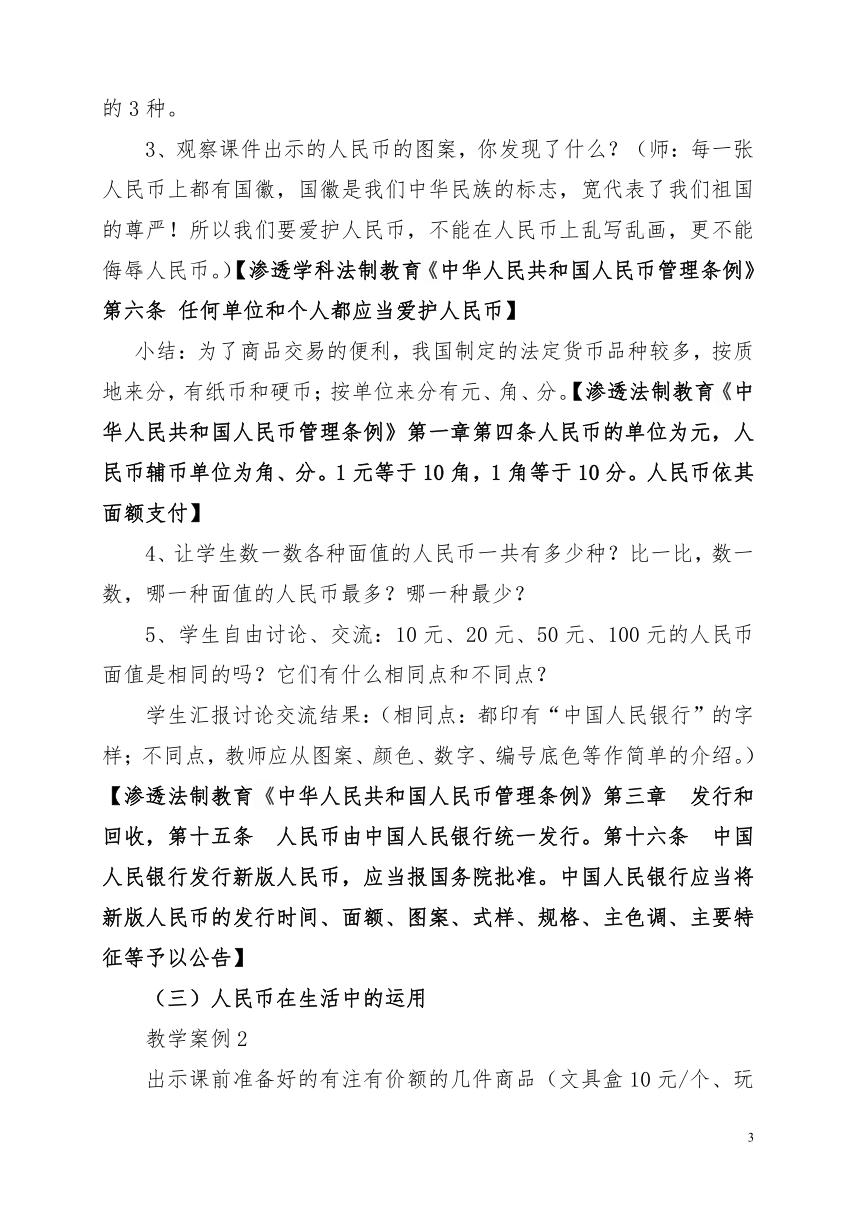 的 3 种。

3、观察课件出示的人民币的图案，你发现了什么？（师：每一张人民币上都有国徽，国徽是我们中华民族的标志，宽代表了我们祖国的尊严！所以我们要爱护人民币，不能在人民币上乱写乱画，更不能侮辱人民币。）【渗透学科法制教育《中华人民共和国人民币管理条例》第六条 任何单位和个人都应当爱护人民币】

小结：为了商品交易的便利，我国制定的法定货币品种较多，按质地来分，有纸币和硬币；按单位来分有元、角、分。【渗透法制教育《中华人民共和国人民币管理条例》第一章第四条人民币的单位为元，人民币辅币单位为角、分。1 元等于 10 角，1 角等于 10 分。人民币依其面额支付】

4、让学生数一数各种面值的人民币一共有多少种？比一比，数一数，哪一种面值的人民币最多？哪一种最少？

5、学生自由讨论、交流：10 元、20 元、50 元、100 元的人民币面值是相同的吗？它们有什么相同点和不同点？

学生汇报讨论交流结果：（相同点：都印有“中国人民银行”的字样；不同点，教师应从图案、颜色、数字、编号底色等作简单的介绍。）【渗透法制教育《中华人民共和国人民币管理条例》第三章 发行和回收，第十五条 人民币由中国人民银行统一发行。第十六条 中国人民银行发行新版人民币，应当报国务院批准。中国人民银行应当将新版人民币的发行时间、面额、图案、式样、规格、主色调、主要特征等予以公告】

（三）人民币在生活中的运用

教学案例 2

出示课前准备好的有注有价额的几件商品（文具盒 10 元/个、玩

3